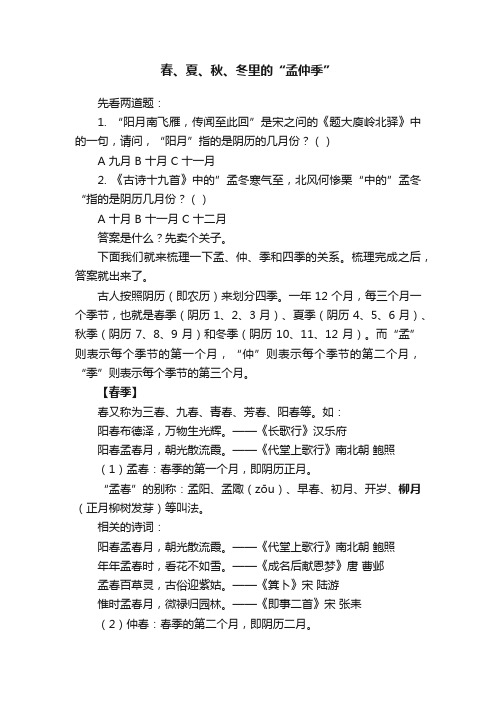 春、夏、秋、冬里的“孟仲季”

先看两道题：

1. “阳月南飞雁，传闻至此回”是宋之问的《题大庾岭北驿》中的一句，请问，“阳月”指的是阴历的几月份？（ ）

A 九月 B 十月 C 十一月

2. 《古诗十九首》中的”孟冬寒气至，北风何惨栗“中的”孟冬“指的是阴历几月份？（ ）

A 十月 B 十一月 C 十二月

答案是什么？先卖个关子。

下面我们就来梳理一下孟、仲、季和四季的关系。梳理完成之后，答案就出来了。

古人按照阴历（即农历）来划分四季。一年 12 个月，每三个月一个季节，也就是春季（阴历 1、2、3 月）、夏季（阴历 4、5、6 月）、秋季（阴历 7、8、9 月）和冬季（阴历 10、11、12 月）。而“孟”则表示每个季节的第一个月，“仲”则表示每个季节的第二个月，“季”则表示每个季节的第三个月。

【春季】

春又称为三春、九春、青春、芳春、阳春等。如：

阳春布德泽，万物生光辉。——《长歌行》汉乐府

阳春孟春月，朝光散流霞。——《代堂上歌行》南北朝 鲍照

（1）孟春：春季的第一个月，即阴历正月。

“孟春”的别称：孟阳、孟陬（zōu）、早春、初月、开岁、柳月（正月柳树发芽）等叫法。

相关的诗词：

阳春孟春月，朝光散流霞。——《代堂上歌行》南北朝 鲍照

年年孟春时，看花不如雪。——《成名后献恩梦》唐 曹邺

孟春百草灵，古俗迎紫姑。——《箕卜》宋 陆游

惟时孟春月，微禄归园林。——《即事二首》宋 张耒

（2）仲春：春季的第二个月，即阴历二月。